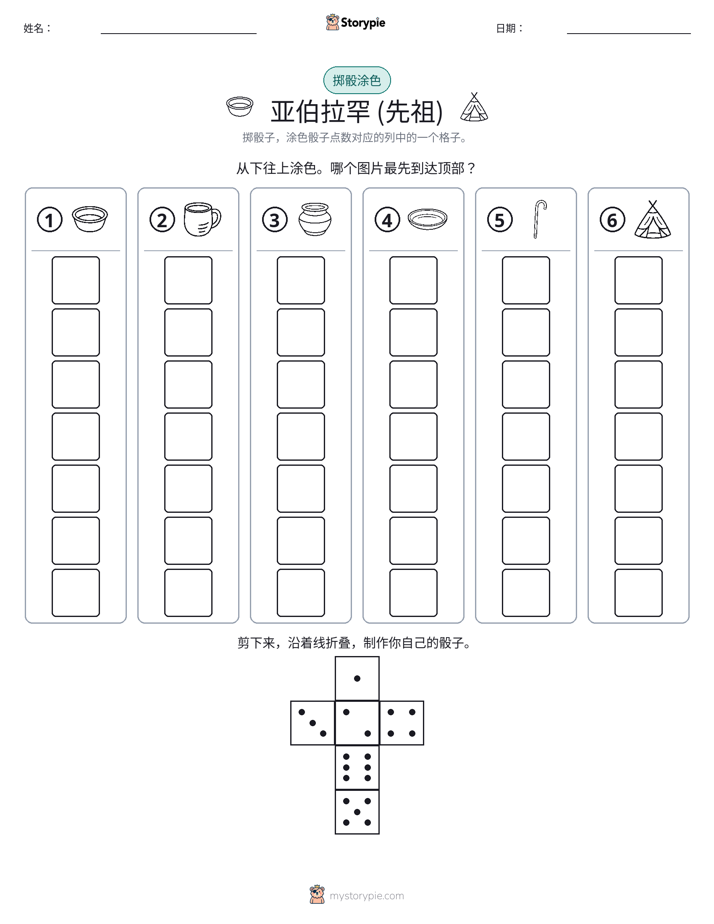 姓名：____ Storypie 日期：____

掷骰涂色

亚伯拉罕 (先祖)

掷骰子，涂色骰子点数对应的列中的一个格子。

从下往上涂色。哪个图片最先到达顶部？

①

②

③

④

⑤

⑥

剪下来，沿着线折叠，制作你自己的骰子。

mystorypie.com